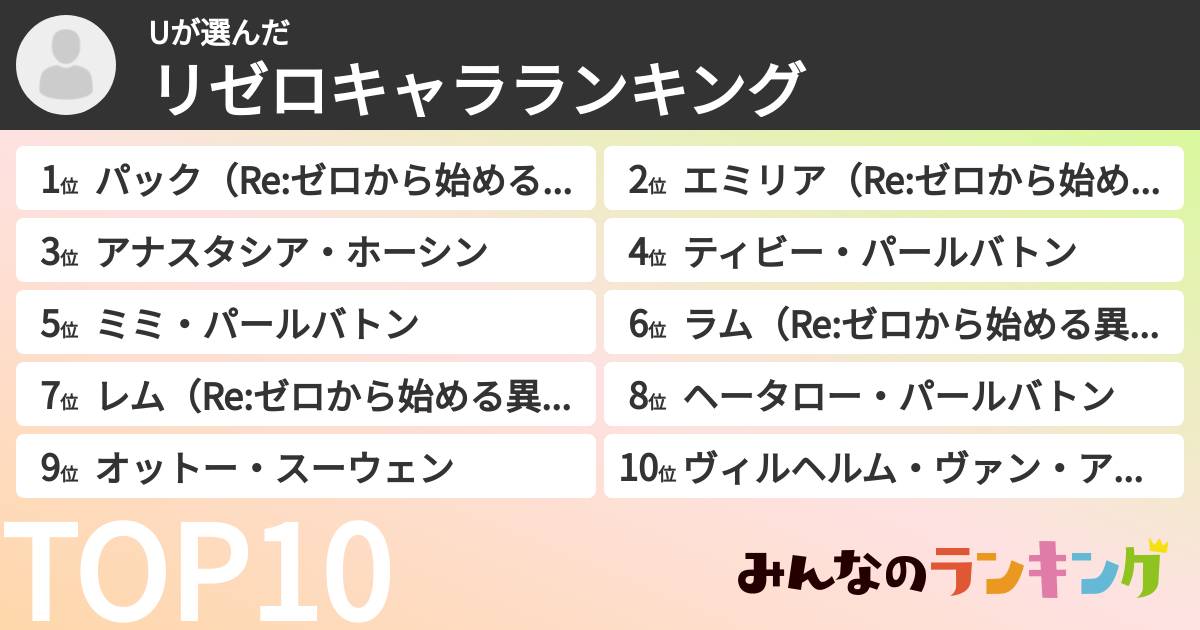 Uが選んだ
リゼロキャラランキング

1位 パック（Re:ゼロから始める…
2位 エミリア（Re:ゼロから始め…
3位 アナスタシア・ホーシン
4位 ティビー・パールバトン
5位 ミミ・パールバトン
6位 ラム（Re:ゼロから始める異…
7位 レム（Re:ゼロから始める異…
8位 ヘータロー・パールバトン
9位 オットー・スーウェン
10位 ヴィルヘルム・ヴァン・ア…

TOP10

みんなのランキング